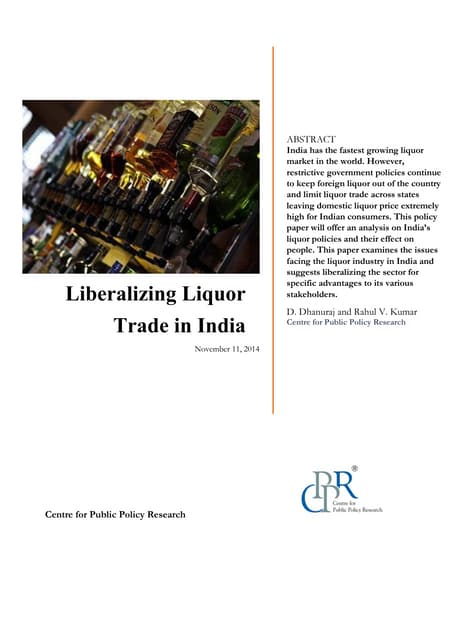 Liberalizing Liquor

Trade in India

November 11, 2014

ABSTRACT

India has the fastest growing liquor market in the world. However, restrictive government policies continue to keep foreign liquor out of the country and limit liquor trade across states leaving domestic liquor price extremely high for Indian consumers. This policy paper will offer an analysis on India's liquor policies and their effect on people. This paper examines the issues facing the liquor industry in India and suggests liberalizing the sector for specific advantages to its various stakeholders.

D. Dhanuraj and Rahul V. Kumar
Centre for Public Policy Research

CPPR®
Centre for
Public Policy Research

Centre for Public Policy Research